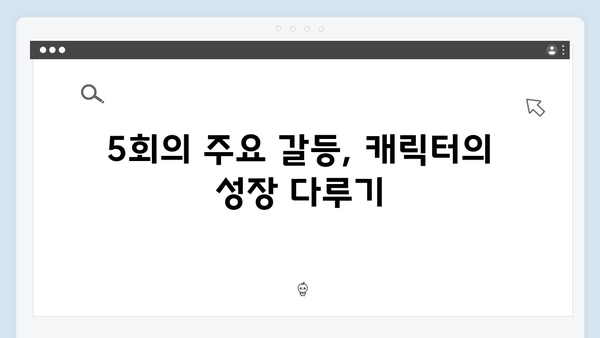 5회의 주요 갈등, 캐릭터의 성장 다루기